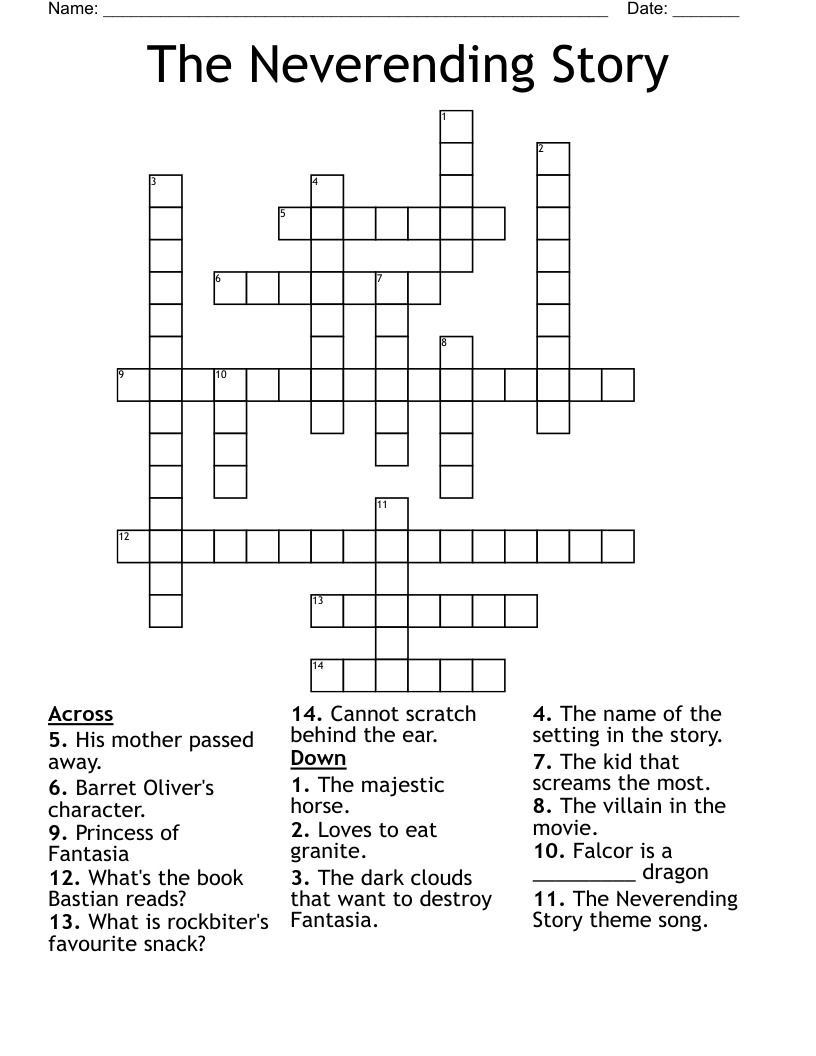 Name: ______________________________________________________ Date: _______

The Neverending Story

1
2
3
4
5
6
7
8
9
10
11
12
13
14

Across
5. His mother passed away.
6. Barret Oliver's character.
9. Princess of Fantasia
12. What's the book Bastian reads?
13. What is rockbiter's favourite snack?
14. Cannot scratch behind the ear.

Down
1. The majestic horse.
2. Loves to eat granite.
3. The dark clouds that want to destroy Fantasia.
4. The name of the setting in the story.
7. The kid that screams the most.
8. The villain in the movie.
10. Falcor is a _________ dragon
11. The Neverending Story theme song.